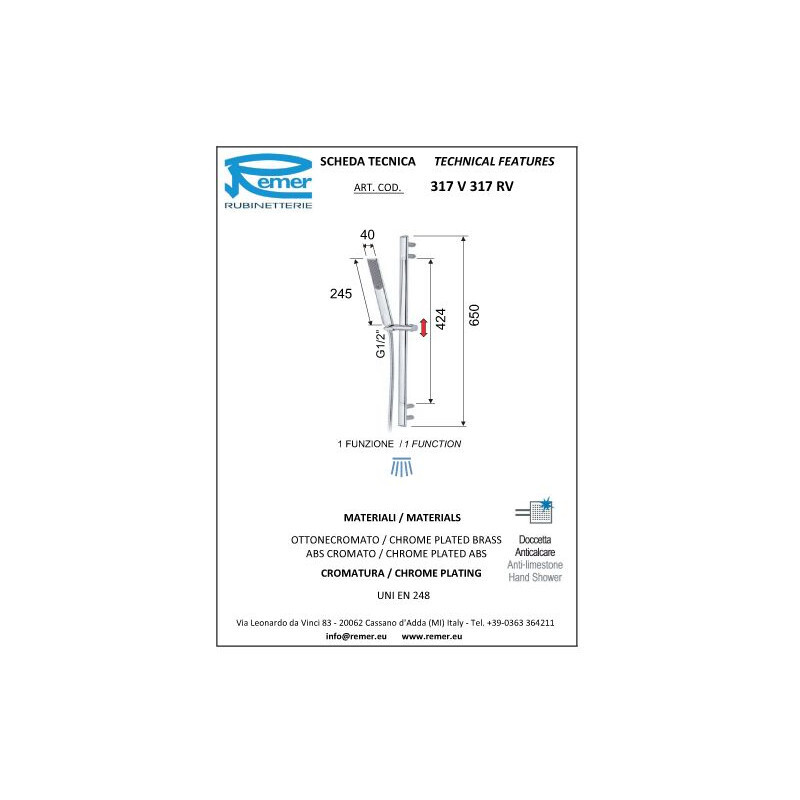 Remer
RUBINETTERIE

SCHEDA TECNICA TECHNICAL FEATURES

ART. COD. 317 V 317 RV

40

245

G1/2"

424

650

1 FUNZIONE / 1 FUNCTION

MATERIALI / MATERIALS

OTTONECROMATO / CHROME PLATED BRASS
ABS CROMATO / CHROME PLATED ABS

CROMATURA / CHROME PLATING

UNI EN 248

Doccetta
Anticalcare
Anti-limestone
Hand Shower

Via Leonardo da Vinci 83 - 20062 Cassano d'Adda (MI) Italy - Tel. +39-0363 364211
info@remer.eu www.remer.eu